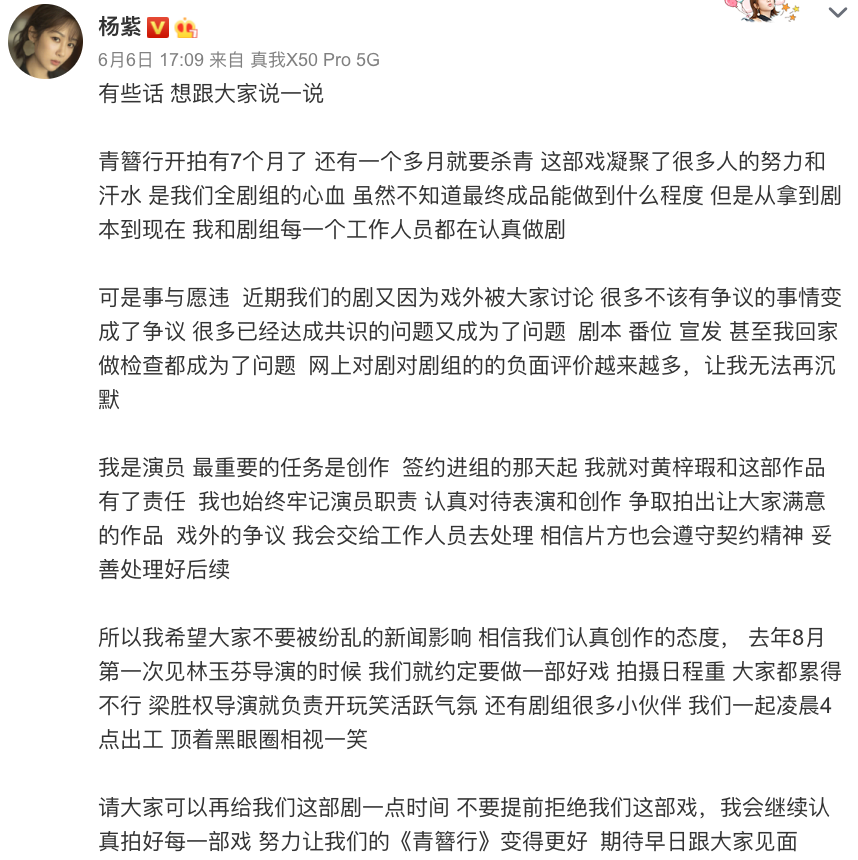 杨紫

6月6日 17:09 来自 真我X50 Pro 5G

有些话 想跟大家说一说

青簪行开拍有7个月了 还有一个多月就要杀青 这部戏凝聚了很多人的努力和汗水 是我们全剧组的心血 虽然不知道最终成品能做到什么程度 但是从拿到剧本到现在 我和剧组每一个工作人员都在认真做剧

可是事与愿违 近期我们的剧又因为戏外被大家讨论 很多不该有争议的事情变成了争议 很多已经达成共识的问题又成为了问题 剧本 番位 宣发 甚至我回家做检查都成为了问题 网上对剧对剧组的的负面评价越来越多，让我无法再沉默

我是演员 最重要的任务是创作 签约进组的那天起 我就对黄梓瑕和这部作品有了责任 我也始终牢记演员职责 认真对待表演和创作 争取拍出让大家满意的作品 戏外的争议 我会交给工作人员去处理 相信片方也会遵守契约精神 妥善处理好后续

所以我希望大家不要被纷乱的新闻影响 相信我们认真创作的态度， 去年8月第一次见林玉芬导演的时候 我们就约定要做一部好戏 拍摄日程重 大家都累得不行 梁胜权导演就负责开玩笑活跃气氛 还有剧组很多小伙伴 我们一起凌晨4点出工 顶着黑眼圈相视一笑

请大家可以再给我们这部剧一点时间 不要提前拒绝我们这部戏，我会继续认真拍好每一部戏 努力让我们的《青簪行》变得更好 期待早日跟大家见面